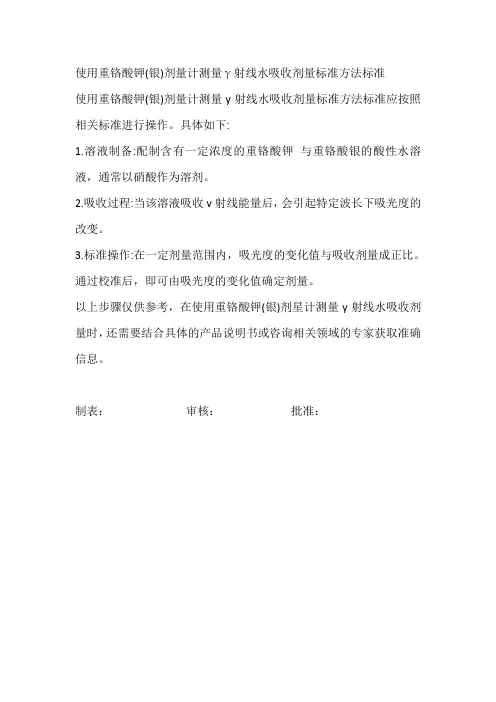 使用重铬酸钾(银)剂量计测量γ射线水吸收剂量标准方法标准

使用重铬酸钾(银)剂量计测量y射线水吸收剂量标准方法标准应按照相关标准进行操作。具体如下:

1.溶液制备:配制含有一定浓度的重铬酸钾 与重铬酸银的酸性水溶液，通常以硝酸作为溶剂。

2.吸收过程:当该溶液吸收v射线能量后，会引起特定波长下吸光度的改变。

3.标准操作:在一定剂量范围内，吸光度的变化值与吸收剂量成正比。通过校准后，即可由吸光度的变化值确定剂量。

以上步骤仅供参考，在使用重铬酸钾(银)剂星计测量y射线水吸收剂量时，还需要结合具体的产品说明书或咨询相关领域的专家获取准确信息。

制表：　　审核：　　批准：